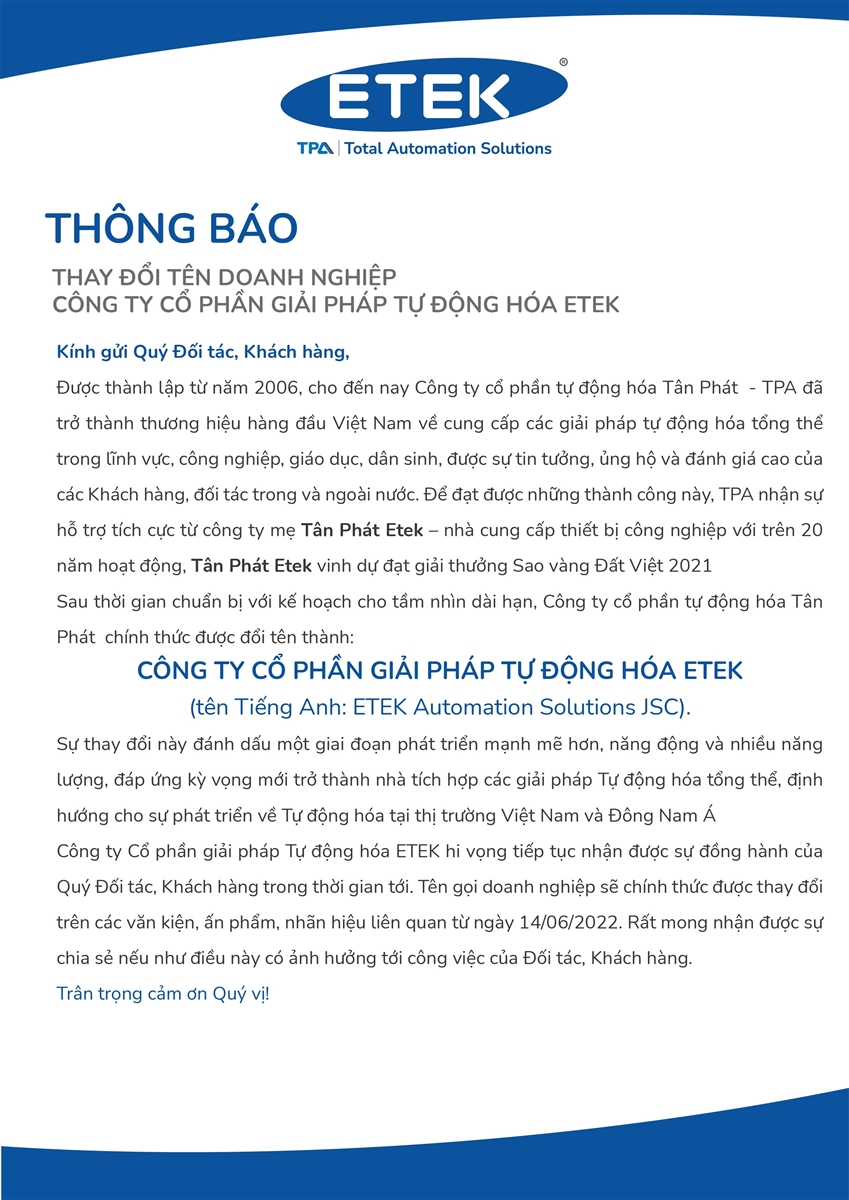 ETEK®

TPA | Total Automation Solutions

THÔNG BÁO

THAY ĐỔI TÊN DOANH NGHIỆP
CÔNG TY CỔ PHẦN GIẢI PHÁP TỰ ĐỘNG HÓA ETEK

Kính gửi Quý Đối tác, Khách hàng,

Được thành lập từ năm 2006, cho đến nay Công ty cổ phần tự động hóa Tân Phát - TPA đã trở thành thương hiệu hàng đầu Việt Nam về cung cấp các giải pháp tự động hóa tổng thể trong lĩnh vực, công nghiệp, giáo dục, dân sinh, được sự tin tưởng, ủng hộ và đánh giá cao của các Khách hàng, đối tác trong và ngoài nước. Để đạt được những thành công này, TPA nhận sự hỗ trợ tích cực từ công ty mẹ Tân Phát Etek – nhà cung cấp thiết bị công nghiệp với trên 20 năm hoạt động, Tân Phát Etek vinh dự đạt giải thưởng Sao vàng Đất Việt 2021

Sau thời gian chuẩn bị với kế hoạch cho tầm nhìn dài hạn, Công ty cổ phần tự động hóa Tân Phát chính thức được đổi tên thành:

CÔNG TY CỔ PHẦN GIẢI PHÁP TỰ ĐỘNG HÓA ETEK
(tên Tiếng Anh: ETEK Automation Solutions JSC).

Sự thay đổi này đánh dấu một giai đoạn phát triển mạnh mẽ hơn, năng động và nhiều năng lượng, đáp ứng kỳ vọng mới trở thành nhà tích hợp các giải pháp Tự động hóa tổng thể, định hướng cho sự phát triển về Tự động hóa tại thị trường Việt Nam và Đông Nam Á

Công ty Cổ phần giải pháp Tự động hóa ETEK hi vọng tiếp tục nhận được sự đồng hành của Quý Đối tác, Khách hàng trong thời gian tới. Tên gọi doanh nghiệp sẽ chính thức được thay đổi trên các văn kiện, ấn phẩm, nhãn hiệu liên quan từ ngày 14/06/2022. Rất mong nhận được sự chia sẻ nếu như điều này có ảnh hưởng tới công việc của Đối tác, Khách hàng.

Trân trọng cảm ơn Quý vị!